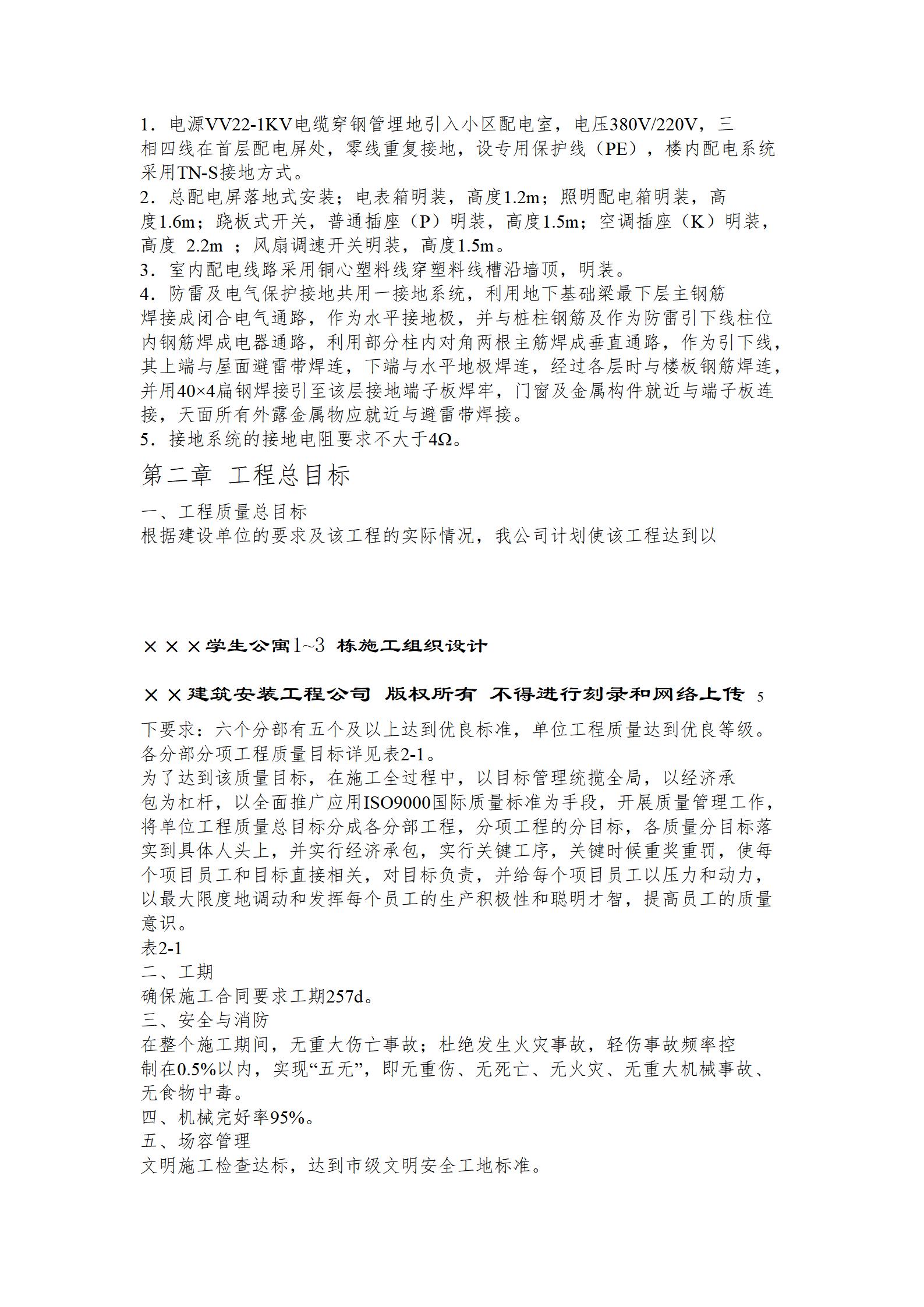 1．电源VV22-1KV电缆穿钢管埋地引入小区配电室，电压380V/220V，三相四线在首层配电屏处，零线重复接地，设专用保护线（PE），楼内配电系统采用TN-S接地方式。
2．总配电屏落地式安装；电表箱明装，高度1.2m；照明配电箱明装，高度1.6m；跷板式开关，普通插座（P）明装，高度1.5m；空调插座（K）明装，高度 2.2m ；风扇调速开关明装，高度1.5m。
3．室内配电线路采用铜心塑料线穿塑料线槽沿墙顶，明装。
4．防雷及电气保护接地共用一接地系统，利用地下基础梁最下层主钢筋焊接成闭合电气通路，作为水平接地极，并与桩柱钢筋及作为防雷引下线柱位内钢筋焊成电器通路，利用部分柱内对角两根主筋焊成垂直通路，作为引下线，其上端与屋面避雷带焊连，下端与水平地极焊连，经过各层时与楼板钢筋焊连，并用40×4扁钢焊接引至该层接地端子板焊牢，门窗及金属构件就近与端子板连接，天面所有外露金属物应就近与避雷带焊接。
5．接地系统的接地电阻要求不大于4Ω。
第二章 工程总目标
一、工程质量总目标
根据建设单位的要求及该工程的实际情况，我公司计划使该工程达到以

×××学生公寓1~3 栋施工组织设计

××建筑安装工程公司 版权所有 不得进行刻录和网络上传 5

下要求：六个分部有五个及以上达到优良标准，单位工程质量达到优良等级。各分部分项工程质量目标详见表2-1。
为了达到该质量目标，在施工全过程中，以目标管理统揽全局，以经济承包为杠杆，以全面推广应用ISO9000国际质量标准为手段，开展质量管理工作，将单位工程质量总目标分成各分部工程，分项工程的分目标，各质量分目标落实到具体人头上，并实行经济承包，实行关键工序，关键时候重奖重罚，使每个项目员工和目标直接相关，对目标负责，并给每个项目员工以压力和动力，以最大限度地调动和发挥每个员工的生产积极性和聪明才智，提高员工的质量意识。
表2-1
二、工期
确保施工合同要求工期257d。
三、安全与消防
在整个施工期间，无重大伤亡事故；杜绝发生火灾事故，轻伤事故频率控制在0.5%以内，实现“五无”，即无重伤、无死亡、无火灾、无重大机械事故、无食物中毒。
四、机械完好率95%。
五、场容管理
文明施工检查达标，达到市级文明安全工地标准。